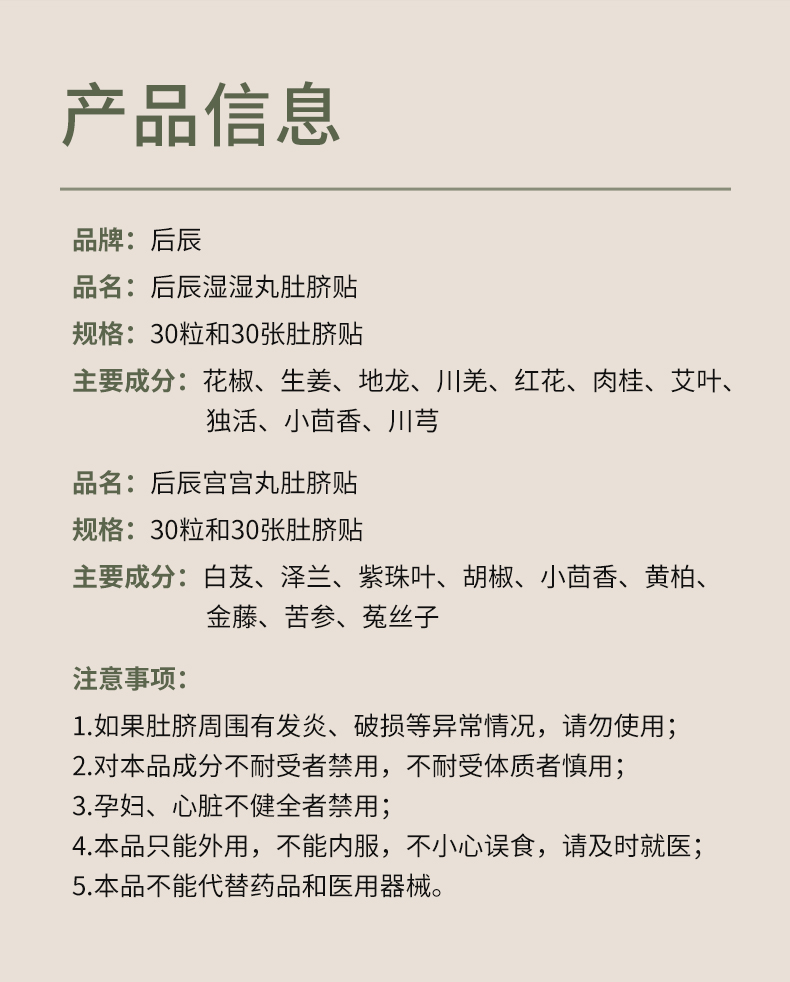 产品信息

品牌：后辰

品名：后辰湿湿丸肚脐贴

规格：30粒和30张肚脐贴

主要成分：花椒、生姜、地龙、川羌、红花、肉桂、艾叶、独活、小茴香、川芎

品名：后辰宫宫丸肚脐贴

规格：30粒和30张肚脐贴

主要成分：白芨、泽兰、紫珠叶、胡椒、小茴香、黄柏、金藤、苦参、菟丝子

注意事项：

1.如果肚脐周围有发炎、破损等异常情况，请勿使用；
2.对本品成分不耐受者禁用，不耐受体质者慎用；
3.孕妇、心脏不健全者禁用；
4.本品只能外用，不能内服，不小心误食，请及时就医；
5.本品不能代替药品和医用器械。